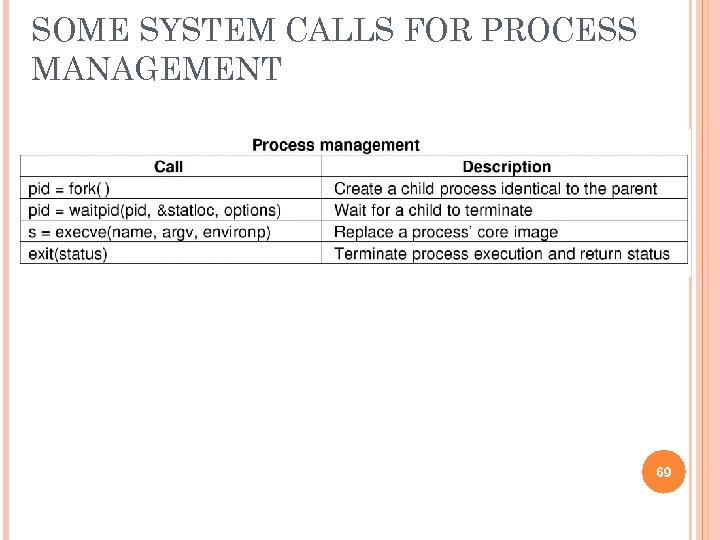 SOME SYSTEM CALLS FOR PROCESS MANAGEMENT

Process management

| Call | Description |
|---|---|
| pid = fork( ) | Create a child process identical to the parent |
| pid = waitpid(pid, &statloc, options) | Wait for a child to terminate |
| s = execve(name, argv, environp) | Replace a process' core image |
| exit(status) | Terminate process execution and return status |

69